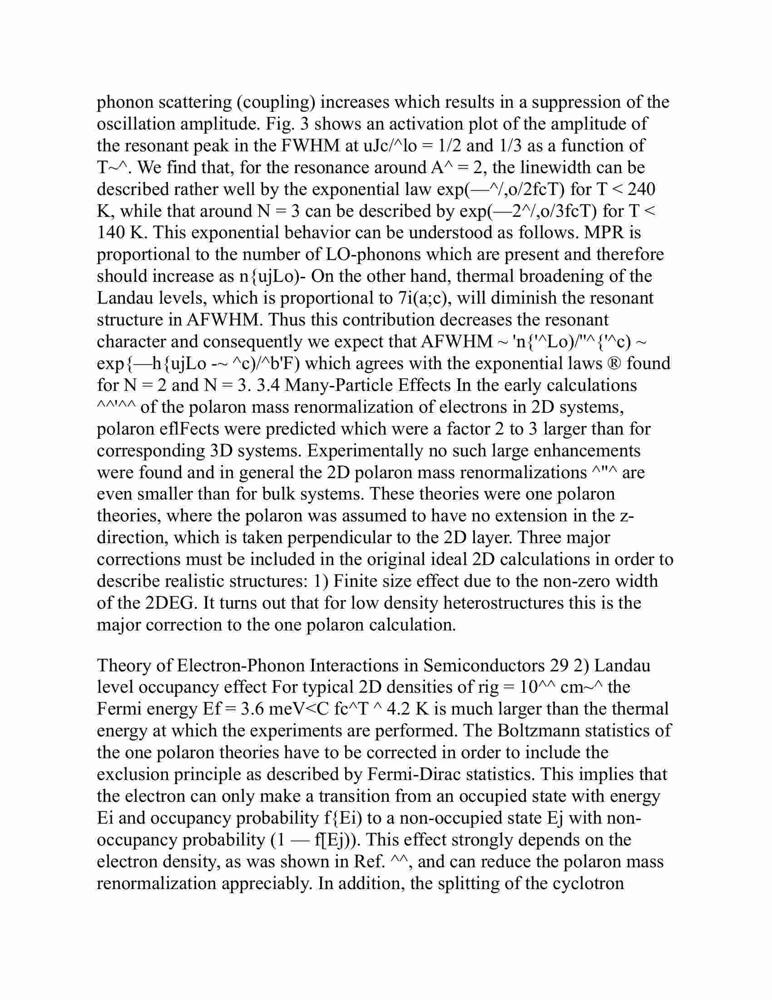 phonon scattering (coupling) increases which results in a suppression of the oscillation amplitude. Fig. 3 shows an activation plot of the amplitude of the resonant peak in the FWHM at uJc/^lo = 1/2 and 1/3 as a function of T~^. We find that, for the resonance around A^ = 2, the linewidth can be described rather well by the exponential law exp(—^/,o/2fcT) for T < 240 K, while that around N = 3 can be described by exp(—2^/,o/3fcT) for T < 140 K. This exponential behavior can be understood as follows. MPR is proportional to the number of LO-phonons which are present and therefore should increase as n{ujLo)- On the other hand, thermal broadening of the Landau levels, which is proportional to 7i(a;c), will diminish the resonant structure in AFWHM. Thus this contribution decreases the resonant character and consequently we expect that AFWHM ~ 'n{'^Lo)/"^{'^c) ~ exp{—h{ujLo -~ ^c)/^b'F) which agrees with the exponential laws ® found for N = 2 and N = 3. 3.4 Many-Particle Effects In the early calculations ^^'^^ of the polaron mass renormalization of electrons in 2D systems, polaron eflFects were predicted which were a factor 2 to 3 larger than for corresponding 3D systems. Experimentally no such large enhancements were found and in general the 2D polaron mass renormalizations ^"^ are even smaller than for bulk systems. These theories were one polaron theories, where the polaron was assumed to have no extension in the z-direction, which is taken perpendicular to the 2D layer. Three major corrections must be included in the original ideal 2D calculations in order to describe realistic structures: 1) Finite size effect due to the non-zero width of the 2DEG. It turns out that for low density heterostructures this is the major correction to the one polaron calculation.

Theory of Electron-Phonon Interactions in Semiconductors 29 2) Landau level occupancy effect For typical 2D densities of rig = 10^^ cm~^ the Fermi energy Ef = 3.6 meV<C fc^T ^ 4.2 K is much larger than the thermal energy at which the experiments are performed. The Boltzmann statistics of the one polaron theories have to be corrected in order to include the exclusion principle as described by Fermi-Dirac statistics. This implies that the electron can only make a transition from an occupied state with energy Ei and occupancy probability f{Ei) to a non-occupied state Ej with non-occupancy probability (1 — f[Ej)). This effect strongly depends on the electron density, as was shown in Ref. ^^, and can reduce the polaron mass renormalization appreciably. In addition, the splitting of the cyclotron